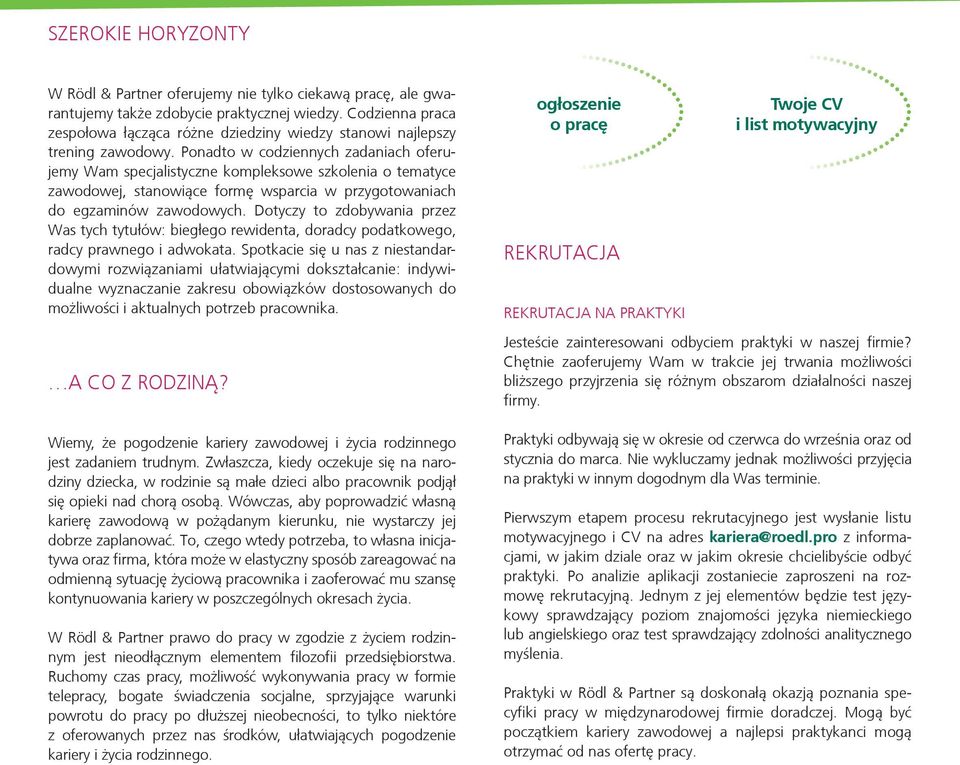 SZEROKIE HORYZONTY

W Rödl & Partner oferujemy nie tylko ciekawą pracę, ale gwarantujemy także zdobycie praktycznej wiedzy. Codzienna praca zespołowa łącząca różne dziedziny wiedzy stanowi najlepszy trening zawodowy. Ponadto w codziennych zadaniach oferujemy Wam specjalistyczne kompleksowe szkolenia o tematyce zawodowej, stanowiące formę wsparcia w przygotowaniach do egzaminów zawodowych. Dotyczy to zdobywania przez Was tych tytułów: biegłego rewidenta, doradcy podatkowego, radcy prawnego i adwokata. Spotkacie się u nas z niestandardowymi rozwiązaniami ułatwiającymi dokształcanie: indywidualne wyznaczanie zakresu obowiązków dostosowanych do możliwości i aktualnych potrzeb pracownika.

...A CO Z RODZINĄ?

Wiemy, że pogodzenie kariery zawodowej i życia rodzinnego jest zadaniem trudnym. Zwłaszcza, kiedy oczekuje się na narodziny dziecka, w rodzinie są małe dzieci albo pracownik podjął się opieki nad chorą osobą. Wówczas, aby poprowadzić własną karierę zawodową w pożądanym kierunku, nie wystarczy jej dobrze zaplanować. To, czego wtedy potrzeba, to własna inicjatywa oraz firma, która może w elastyczny sposób zareagować na odmienną sytuację życiową pracownika i zaoferować mu szansę kontynuowania kariery w poszczególnych okresach życia.

W Rödl & Partner prawo do pracy w zgodzie z życiem rodzinnym jest nieodłącznym elementem filozofii przedsiębiorstwa. Ruchomy czas pracy, możliwość wykonywania pracy w formie telepracy, bogate świadczenia socjalne, sprzyjające warunki powrotu do pracy po dłuższej nieobecności, to tylko niektóre z oferowanych przez nas środków, ułatwiających pogodzenie kariery i życia rodzinnego.

ogłoszenie o pracę

Twoje CV i list motywacyjny

REKRUTACJA

REKRUTACJA NA PRAKTYKI

Jesteście zainteresowani odbyciem praktyki w naszej firmie? Chętnie zaoferujemy Wam w trakcie jej trwania możliwości bliższego przyjrzenia się różnym obszarom działalności naszej firmy.

Praktyki odbywają się w okresie od czerwca do września oraz od stycznia do marca. Nie wykluczamy jednak możliwości przyjęcia na praktyki w innym dogodnym dla Was terminie.

Pierwszym etapem procesu rekrutacyjnego jest wysłanie listu motywacyjnego i CV na adres kariera@roedl.pro z informacjami, w jakim dziale oraz w jakim okresie chcielibyście odbyć praktyki. Po analizie aplikacji zostaniecie zaproszeni na rozmowę rekrutacyjną. Jednym z jej elementów będzie test językowy sprawdzający poziom znajomości języka niemieckiego lub angielskiego oraz test sprawdzający zdolności analitycznego myślenia.

Praktyki w Rödl & Partner są doskonałą okazją poznania specyfiki pracy w międzynarodowej firmie doradczej. Mogą być początkiem kariery zawodowej a najlepsi praktykanci mogą otrzymać od nas ofertę pracy.